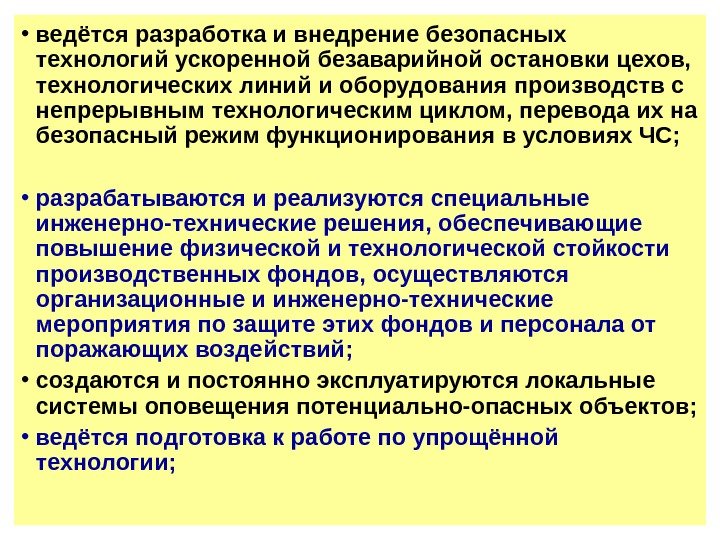 • ведётся разработка и внедрение безопасных технологий ускоренной безаварийной остановки цехов, технологических линий и оборудования производств с непрерывным технологическим циклом, перевода их на безопасный режим функционирования в условиях ЧС;

• разрабатываются и реализуются специальные инженерно-технические решения, обеспечивающие повышение физической и технологической стойкости производственных фондов, осуществляются организационные и инженерно-технические мероприятия по защите этих фондов и персонала от поражающих воздействий;

• создаются и постоянно эксплуатируются локальные системы оповещения потенциально-опасных объектов;

• ведётся подготовка к работе по упрощённой технологии;